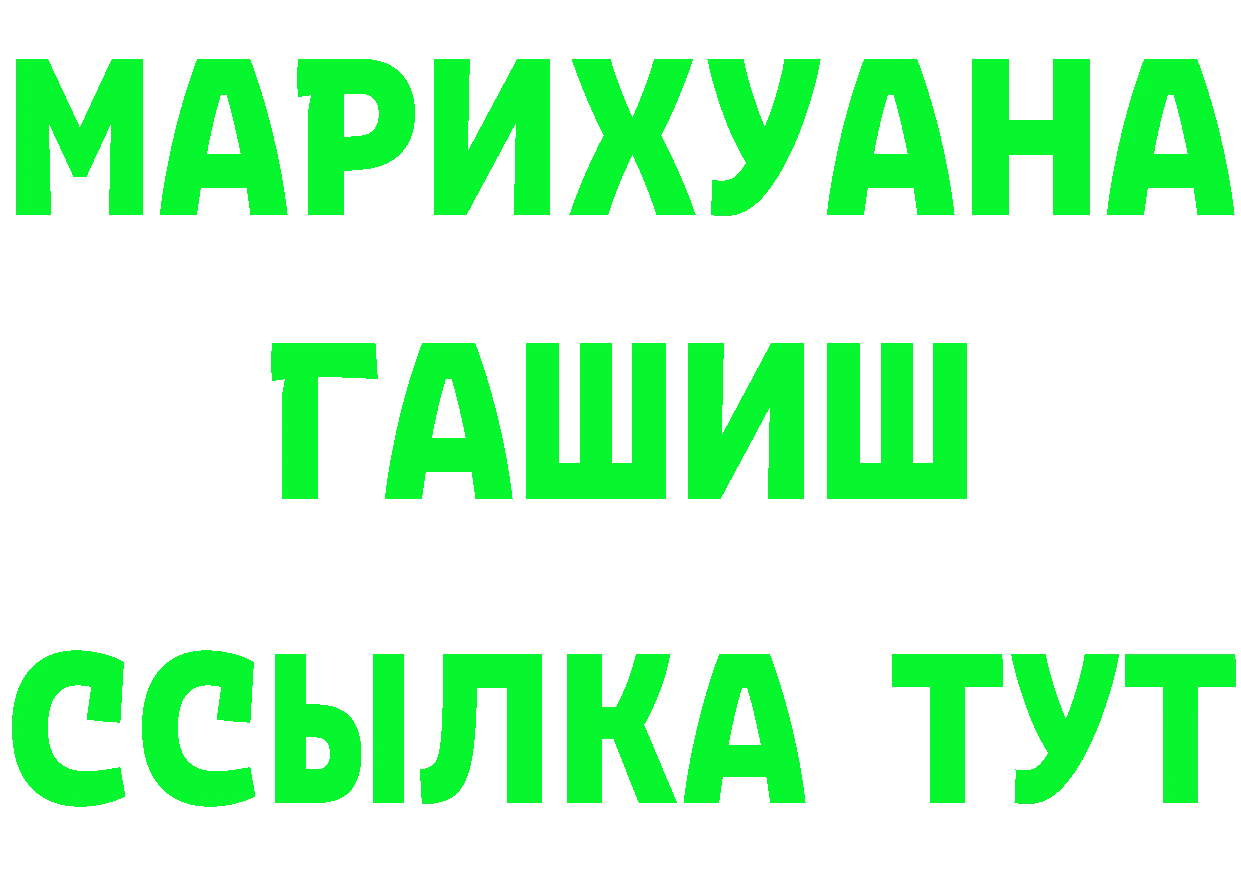 МАРИХУАНА
ГАШИШ
ССЫЛКА ТУТ